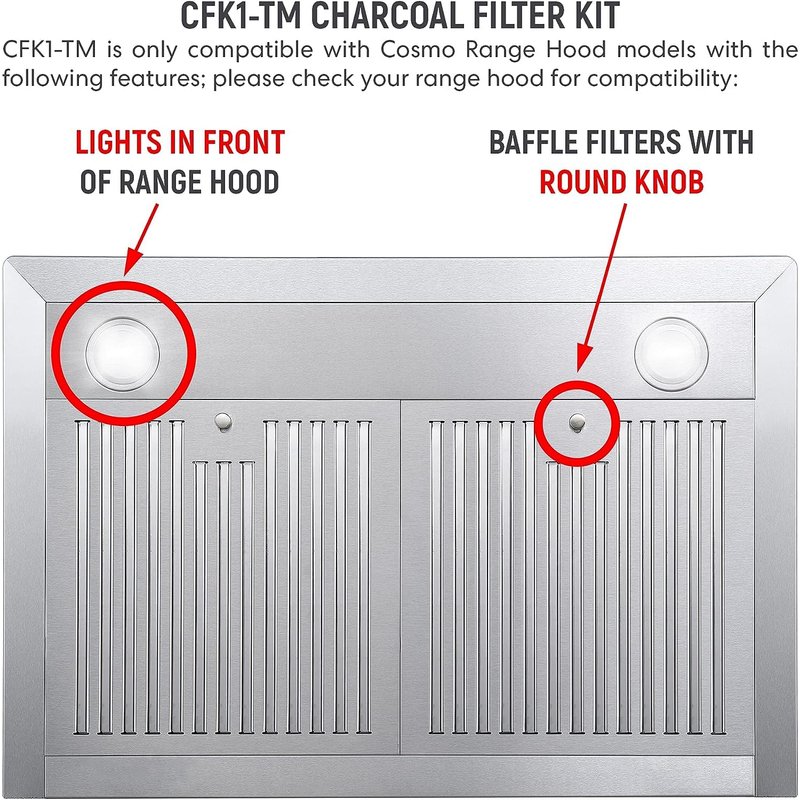 CFK1-TM CHARCOAL FILTER KIT

CFK1-TM is only compatible with Cosmo Range Hood models with the following features; please check your range hood for compatibility:

LIGHTS IN FRONT
OF RANGE HOOD

BAFFLE FILTERS WITH
ROUND KNOB